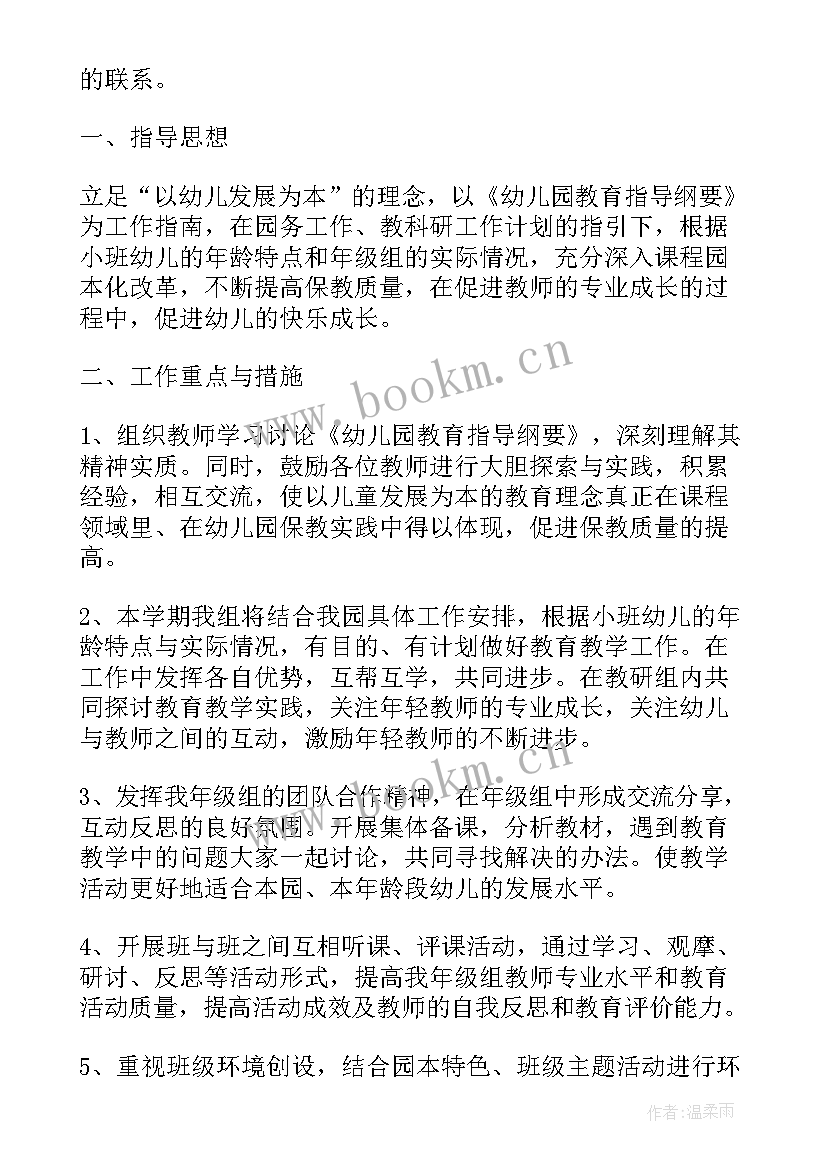 的联系。

一、指导思想

立足“以幼儿发展为本”的理念，以《幼儿园教育指导纲要》为工作指南，在园务工作、教科研工作计划的指引下，根据小班幼儿的年龄特点和年级组的实际情况，充分深入课程园本化改革，不断提高保教质量，在促进教师的专业成长的过程中，促进幼儿的快乐成长。

二、工作重点与措施

1、组织教师学习讨论《幼儿园教育指导纲要》，深刻理解其精神实质。同时，鼓励各位教师进行大胆探索与实践，积累经验，相互交流，使以儿童发展为本的教育理念真正在课程领域里、在幼儿园保教实践中得以体现，促进保教质量的提高。

2、本学期我组将结合我园具体工作安排，根据小班幼儿的年龄特点与实际情况，有目的、有计划做好教育教学工作。在工作中发挥各自优势，互帮互学，共同进步。在教研组内共同探讨教育教学实践，关注年轻教师的专业成长，关注幼儿与教师之间的互动，激励年轻教师的不断进步。

3、发挥我年级组的团队合作精神，在年级组中形成交流分享，互动反思的良好氛围。开展集体备课，分析教材，遇到教育教学中的问题大家一起讨论，共同寻找解决的办法。使教学活动更好地适合本园、本年龄段幼儿的发展水平。

4、开展班与班之间互相听课、评课活动，通过学习、观摩、研讨、反思等活动形式，提高我年级组教师专业水平和教育活动质量，提高活动成效及教师的自我反思和教育评价能力。

5、重视班级环境创设，结合园本特色、班级主题活动进行环

www.bookm.cn

www.bookm.cn

作者：温柔雨